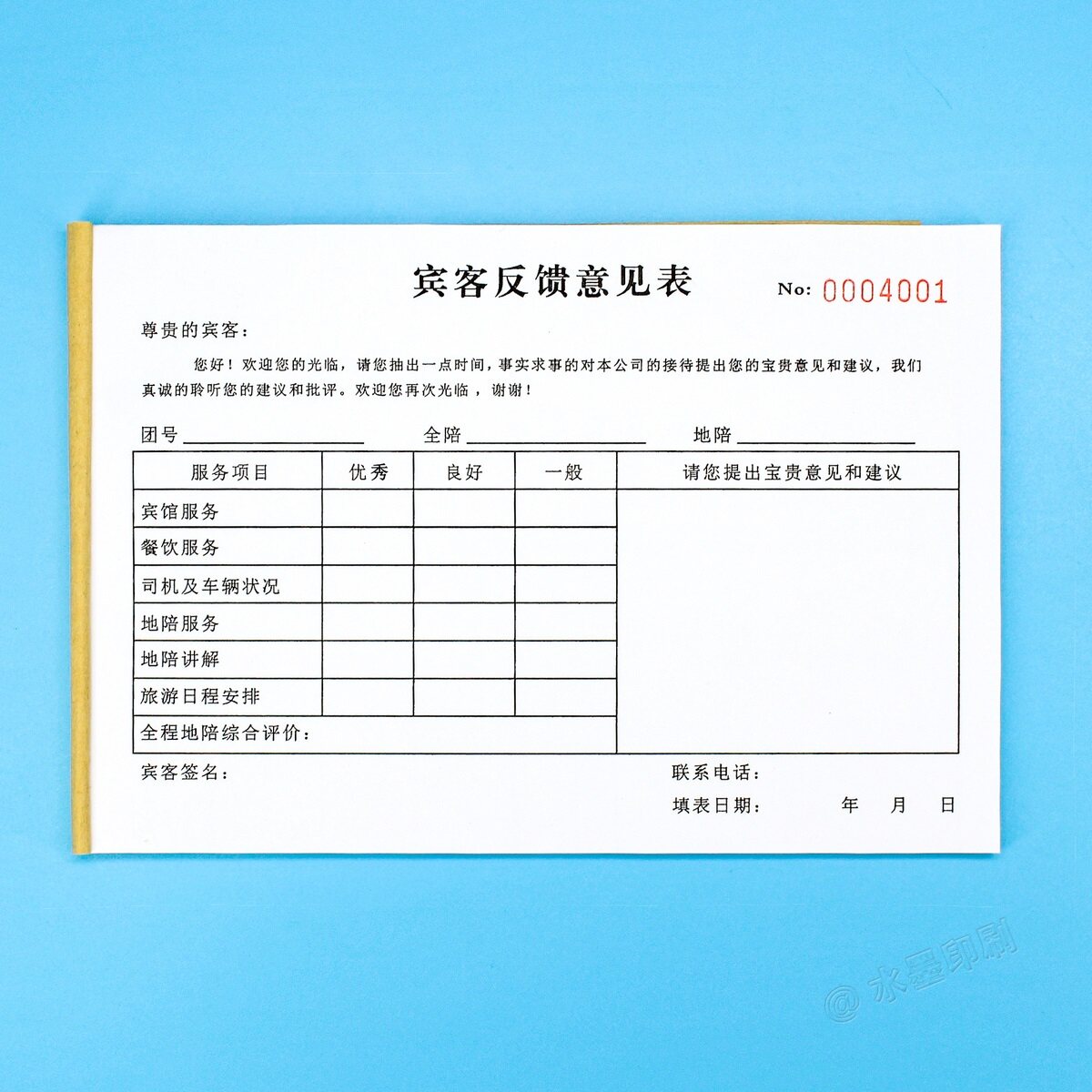 宾客反馈意见表

No: 0004001

尊贵的宾客：

您好！欢迎您的光临，请您抽出一点时间，事实求事的对本公司的接待提出您的宝贵意见和建议，我们真诚的聆听您的建议和批评。欢迎您再次光临，谢谢！

团号____ 全陪____ 地陪____

| 服务项目 | 优秀 | 良好 | 一般 | 请您提出宝贵意见和建议 |
|---|---|---|---|---|
| 宾馆服务 | | | | |
| 餐饮服务 | | | | |
| 司机及车辆状况 | | | | |
| 地陪服务 | | | | |
| 地陪讲解 | | | | |
| 旅游日程安排 | | | | |
| 全程地陪综合评价： | | | | |

宾客签名： 联系电话：

填表日期： 年 月 日

@ 水墨印刷